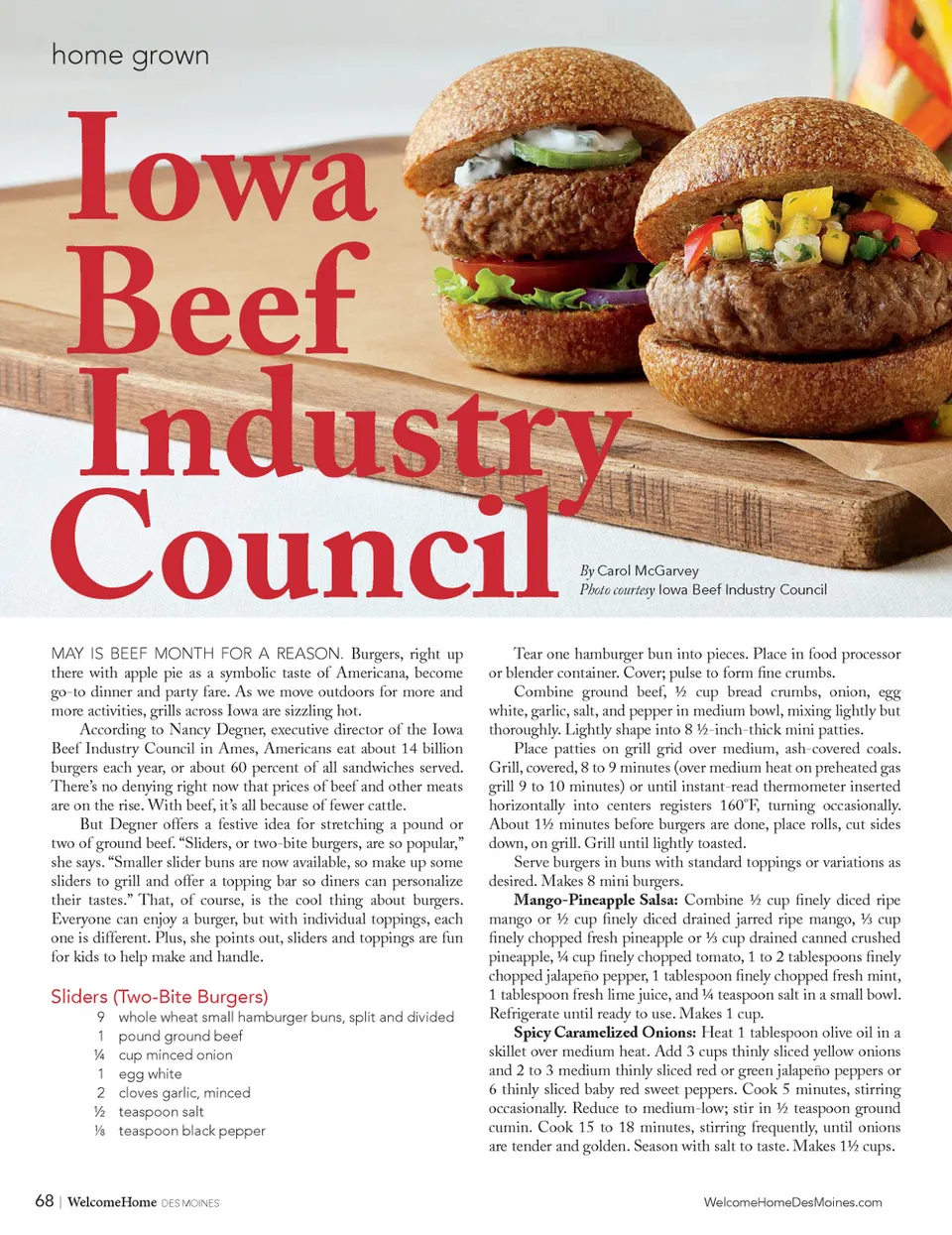 home grown

Iowa Beef Industry Council

By Carol McGarvey
Photo courtesy Iowa Beef Industry Council

MAY IS BEEF MONTH FOR A REASON. Burgers, right up there with apple pie as a symbolic taste of Americana, become go-to dinner and party fare. As we move outdoors for more and more activities, grills across Iowa are sizzling hot.

According to Nancy Degner, executive director of the Iowa Beef Industry Council in Ames, Americans eat about 14 billion burgers each year, or about 60 percent of all sandwiches served. There's no denying right now that prices of beef and other meats are on the rise. With beef, it's all because of fewer cattle.

But Degner offers a festive idea for stretching a pound or two of ground beef. "Sliders, or two-bite burgers, are so popular," she says. "Smaller slider buns are now available, so make up some sliders to grill and offer a topping bar so diners can personalize their tastes." That, of course, is the cool thing about burgers. Everyone can enjoy a burger, but with individual toppings, each one is different. Plus, she points out, sliders and toppings are fun for kids to help make and handle.

Sliders (Two-Bite Burgers)
9 whole wheat small hamburger buns, split and divided
1 pound ground beef
¼ cup minced onion
1 egg white
2 cloves garlic, minced
½ teaspoon salt
⅛ teaspoon black pepper

Tear one hamburger bun into pieces. Place in food processor or blender container. Cover; pulse to form fine crumbs.

Combine ground beef, ½ cup bread crumbs, onion, egg white, garlic, salt, and pepper in medium bowl, mixing lightly but thoroughly. Lightly shape into 8 ½-inch-thick mini patties.

Place patties on grill grid over medium, ash-covered coals. Grill, covered, 8 to 9 minutes (over medium heat on preheated gas grill 9 to 10 minutes) or until instant-read thermometer inserted horizontally into centers registers 160°F, turning occasionally. About 1½ minutes before burgers are done, place rolls, cut sides down, on grill. Grill until lightly toasted.

Serve burgers in buns with standard toppings or variations as desired. Makes 8 mini burgers.

Mango-Pineapple Salsa: Combine ½ cup finely diced ripe mango or ½ cup finely diced drained jarred ripe mango, ⅓ cup finely chopped fresh pineapple or ⅓ cup drained canned crushed pineapple, ¼ cup finely chopped tomato, 1 to 2 tablespoons finely chopped jalapeño pepper, 1 tablespoon finely chopped fresh mint, 1 tablespoon fresh lime juice, and ¼ teaspoon salt in a small bowl. Refrigerate until ready to use. Makes 1 cup.

Spicy Caramelized Onions: Heat 1 tablespoon olive oil in a skillet over medium heat. Add 3 cups thinly sliced yellow onions and 2 to 3 medium thinly sliced red or green jalapeño peppers or 6 thinly sliced baby red sweet peppers. Cook 5 minutes, stirring occasionally. Reduce to medium-low; stir in ½ teaspoon ground cumin. Cook 15 to 18 minutes, stirring frequently, until onions are tender and golden. Season with salt to taste. Makes 1½ cups.

68 | WelcomeHome DES MOINES

WelcomeHomeDesMoines.com